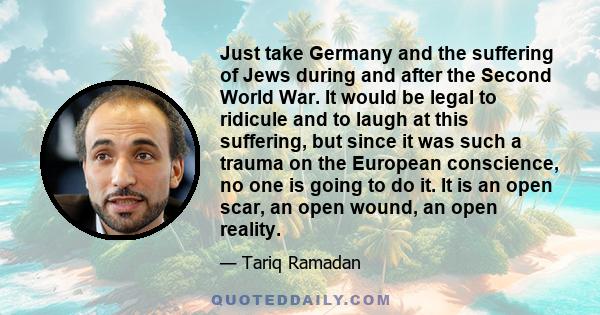 Just take Germany and the suffering of Jews during and after the Second World War. It would be legal to ridicule and to laugh at this suffering, but since it was such a trauma on the European conscience, no one is going to do it. It is an open scar, an open wound, an open reality.

— Tariq Ramadan

QUOTEDDAILY.COM